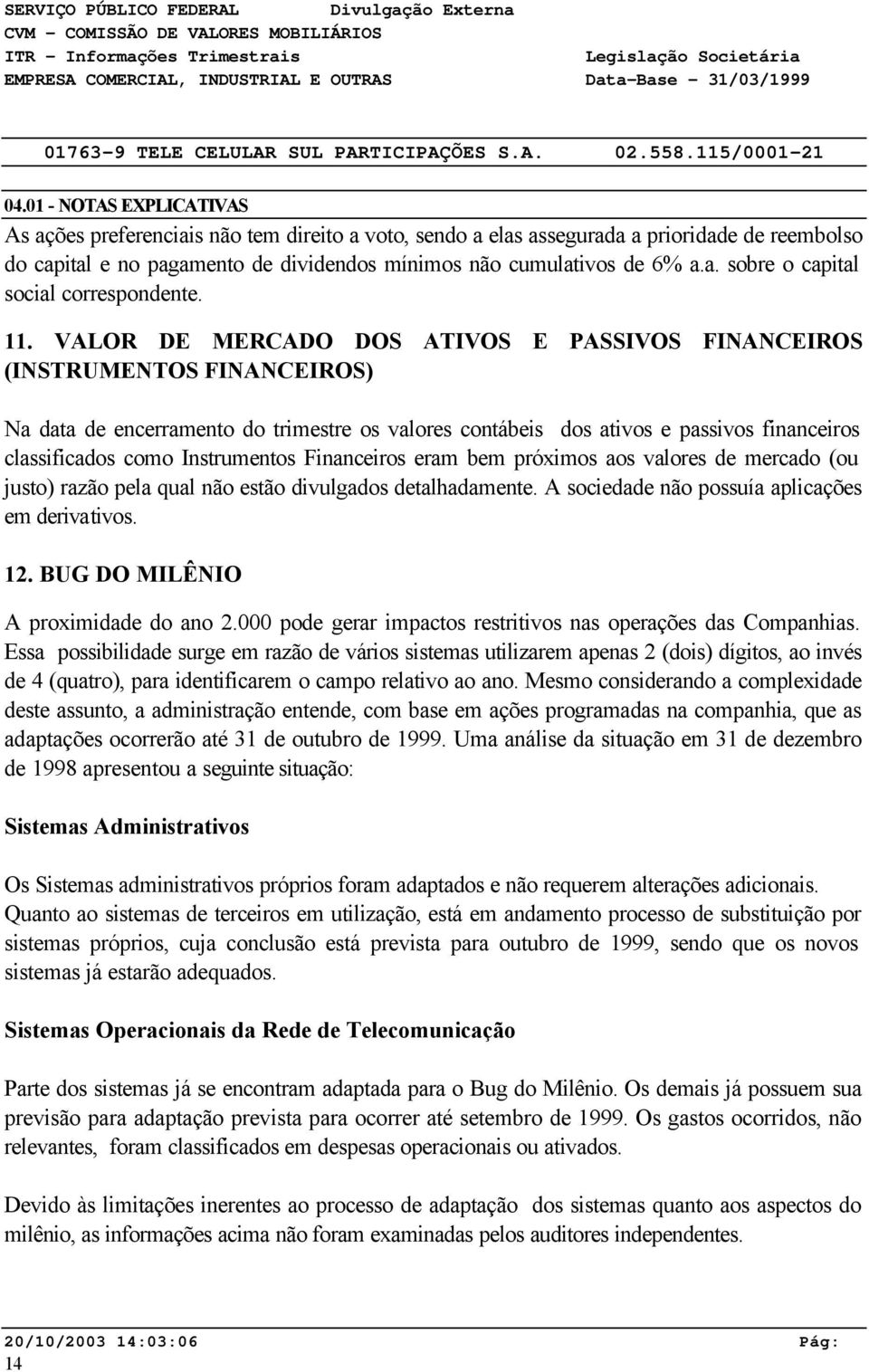 SERVIÇO PÚBLICO FEDERAL Divulgação Externa
CVM - COMISSÃO DE VALORES MOBILIÁRIOS
ITR - Informações Trimestrais Legislação Societária
EMPRESA COMERCIAL, INDUSTRIAL E OUTRAS Data-Base - 31/03/1999

01763-9 TELE CELULAR SUL PARTICIPAÇÕES S.A. 02.558.115/0001-21

04.01 - NOTAS EXPLICATIVAS

As ações preferenciais não tem direito a voto, sendo a elas assegurada a prioridade de reembolso do capital e no pagamento de dividendos mínimos não cumulativos de 6% a.a. sobre o capital social correspondente.

11. VALOR DE MERCADO DOS ATIVOS E PASSIVOS FINANCEIROS (INSTRUMENTOS FINANCEIROS)

Na data de encerramento do trimestre os valores contábeis dos ativos e passivos financeiros classificados como Instrumentos Financeiros eram bem próximos aos valores de mercado (ou justo) razão pela qual não estão divulgados detalhadamente. A sociedade não possuía aplicações em derivativos.

12. BUG DO MILÊNIO

A proximidade do ano 2.000 pode gerar impactos restritivos nas operações das Companhias. Essa possibilidade surge em razão de vários sistemas utilizarem apenas 2 (dois) dígitos, ao invés de 4 (quatro), para identificarem o campo relativo ao ano. Mesmo considerando a complexidade deste assunto, a administração entende, com base em ações programadas na companhia, que as adaptações ocorrerão até 31 de outubro de 1999. Uma análise da situação em 31 de dezembro de 1998 apresentou a seguinte situação:

Sistemas Administrativos

Os Sistemas administrativos próprios foram adaptados e não requerem alterações adicionais. Quanto ao sistemas de terceiros em utilização, está em andamento processo de substituição por sistemas próprios, cuja conclusão está prevista para outubro de 1999, sendo que os novos sistemas já estarão adequados.

Sistemas Operacionais da Rede de Telecomunicação

Parte dos sistemas já se encontram adaptada para o Bug do Milênio. Os demais já possuem sua previsão para adaptação prevista para ocorrer até setembro de 1999. Os gastos ocorridos, não relevantes, foram classificados em despesas operacionais ou ativados.

Devido às limitações inerentes ao processo de adaptação dos sistemas quanto aos aspectos do milênio, as informações acima não foram examinadas pelos auditores independentes.

20/10/2003 14:03:06 Pág:
14